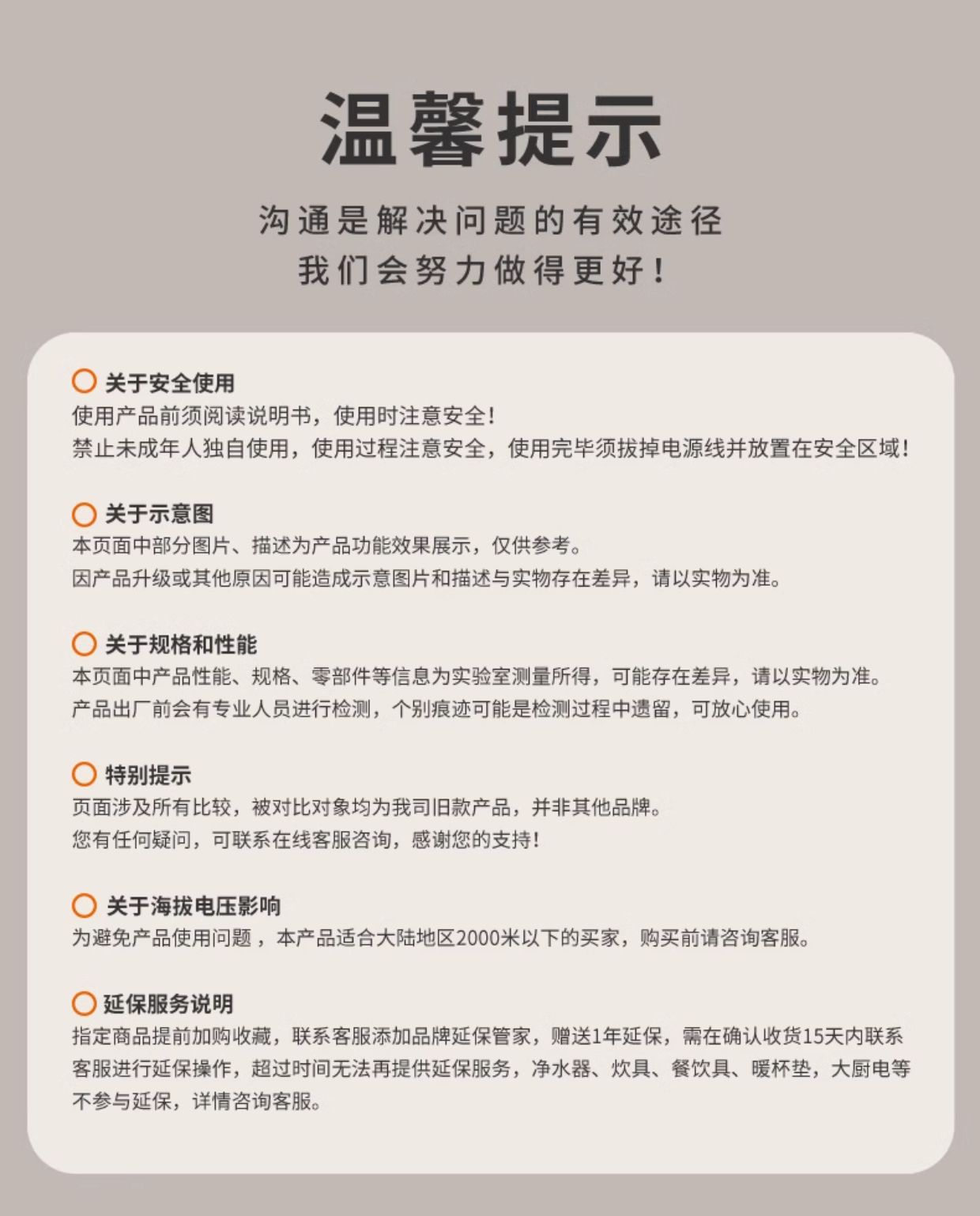 温馨提示

沟通是解决问题的有效途径
我们会努力做得更好！

关于安全使用
使用产品前须阅读说明书，使用时注意安全！
禁止未成年人独自使用，使用过程注意安全，使用完毕须拔掉电源线并放置在安全区域！

关于示意图
本页面中部分图片、描述为产品功能效果展示，仅供参考。
因产品升级或其他原因可能造成示意图片和描述与实物存在差异，请以实物为准。

关于规格和性能
本页面中产品性能、规格、零部件等信息为实验室测量所得，可能存在差异，请以实物为准。
产品出厂前会有专业人员进行检测，个别痕迹可能是检测过程中遗留，可放心使用。

特别提示
页面涉及所有比较，被对比对象均为我司旧款产品，并非其他品牌。
您有任何疑问，可联系在线客服咨询，感谢您的支持！

关于海拔电压影响
为避免产品使用问题，本产品适合大陆地区2000米以下的买家，购买前请咨询客服。

延保服务说明
指定商品提前加购收藏，联系客服添加品牌延保管家，赠送1年延保，需在确认收货15天内联系客服进行延保操作，超过时间无法再提供延保服务，净水器、炊具、餐饮具、暖杯垫，大厨电等不参与延保，详情咨询客服。